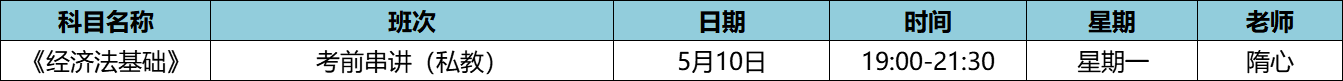 | 科目名称 | 班次 | 日期 | 时间 | 星期 | 老师 |
|---|---|---|---|---|---|
| 《经济法基础》 | 考前串讲（私教） | 5月10日 | 19:00-21:30 | 星期一 | 隋心 |